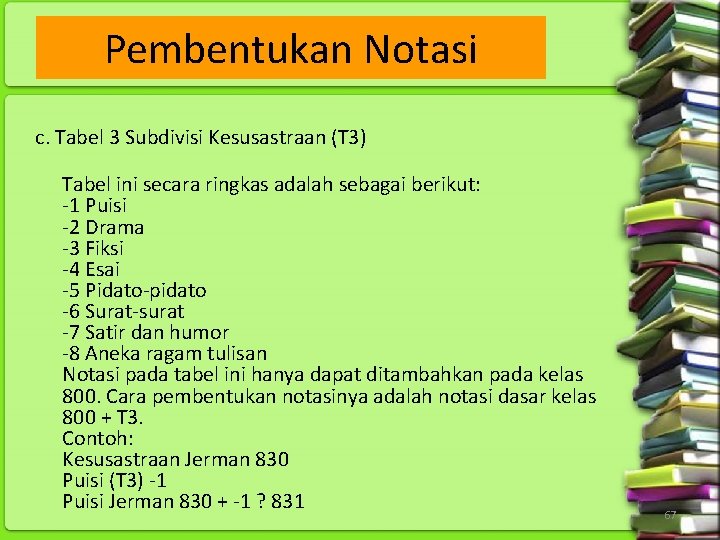 Pembentukan Notasi

c. Tabel 3 Subdivisi Kesusastraan (T3)

Tabel ini secara ringkas adalah sebagai berikut:
-1 Puisi
-2 Drama
-3 Fiksi
-4 Esai
-5 Pidato-pidato
-6 Surat-surat
-7 Satir dan humor
-8 Aneka ragam tulisan
Notasi pada tabel ini hanya dapat ditambahkan pada kelas 800. Cara pembentukan notasinya adalah notasi dasar kelas 800 + T3.
Contoh:
Kesusastraan Jerman 830
Puisi (T3) -1
Puisi Jerman 830 + -1 ? 831

67